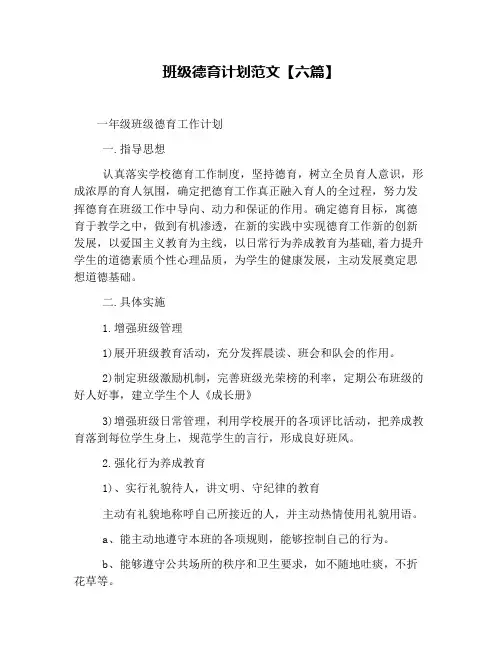 班级德育计划范文【六篇】

一年级班级德育工作计划

一.指导思想

认真落实学校德育工作制度，坚持德育，树立全员育人意识，形成浓厚的育人氛围，确定把德育工作真正融入育人的全过程，努力发挥德育在班级工作中导向、动力和保证的作用。确定德育目标，寓德育于教学之中，做到有机渗透，在新的实践中实现德育工作新的创新发展，以爱国主义教育为主线，以日常行为养成教育为基础,着力提升学生的道德素质个性心理品质，为学生的健康发展，主动发展奠定思想道德基础。

二.具体实施

1.增强班级管理

1)展开班级教育活动，充分发挥晨读、班会和队会的作用。

2)制定班级激励机制，完善班级光荣榜的利率，定期公布班级的好人好事，建立学生个人《成长册》

3)增强班级日常管理，利用学校展开的各项评比活动，把养成教育落到每位学生身上，规范学生的言行，形成良好班风。

2.强化行为养成教育

1)、实行礼貌待人，讲文明、守纪律的教育

主动有礼貌地称呼自己所接近的人，并主动热情使用礼貌用语。

a、能主动地遵守本班的各项规则，能够控制自己的行为。

b、能够遵守公共场所的秩序和卫生要求，如不随地吐痰，不折花草等。